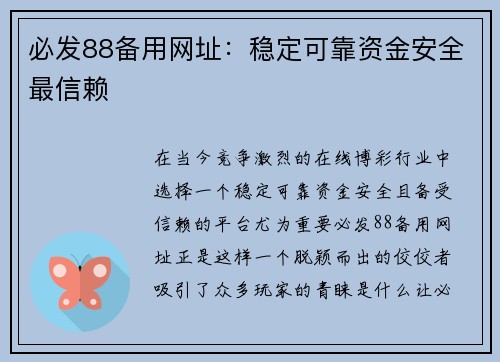 必发88备用网址：稳定可靠资金安全最信赖

在当今竞争激烈的在线博彩行业中选择一个稳定可靠资金安全且备受信赖的平台尤为重要必发88备用网址正是这样一个脱颖而出的佼佼者吸引了众多玩家的青睐是什么让必